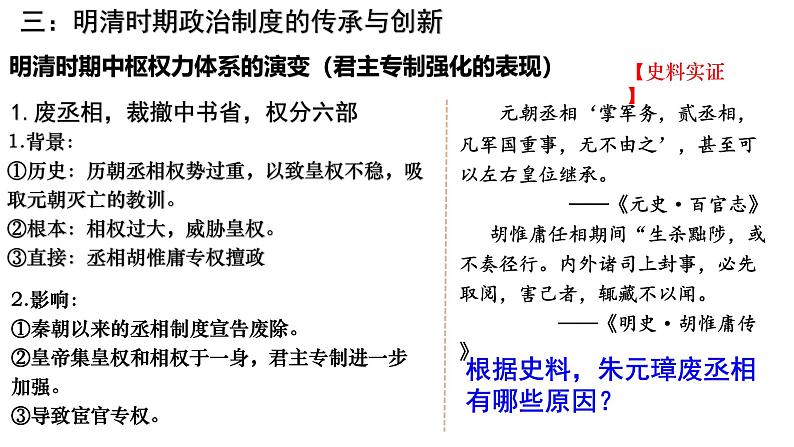 三：明清时期政治制度的传承与创新

明清时期中枢权力体系的演变（君主专制强化的表现）

【史料实证】

1.废丞相，裁撤中书省，权分六部

1.背景：

①历史：历朝丞相权势过重，以致皇权不稳，吸取元朝灭亡的教训。

②根本：相权过大，威胁皇权。

③直接：丞相胡惟庸专权擅政

2.影响：

①秦朝以来的丞相制度宣告废除。

②皇帝集皇权和相权于一身，君主专制进一步加强。

③导致宦官专权。

元朝丞相‘掌军务，贰丞相，凡军国重事，无不由之’，甚至可以左右皇位继承。

——《元史·百官志》

胡惟庸任相期间“生杀黜陟，或不奏径行。内外诸司上封事，必先取阅，害己者，辄藏不以闻。

——《明史·胡惟庸传》

根据史料，朱元璋废丞相有哪些原因？